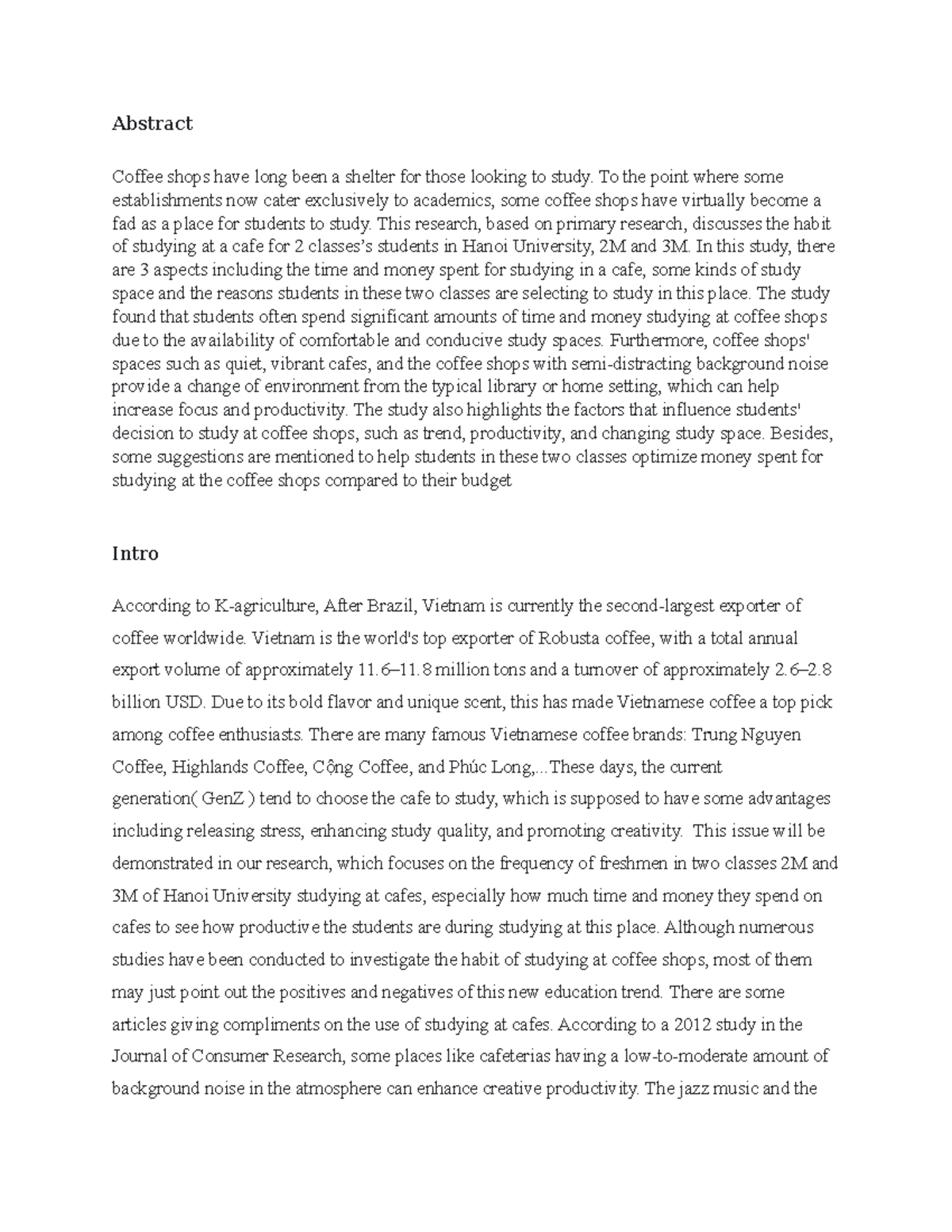 Abstract

Coffee shops have long been a shelter for those looking to study. To the point where some establishments now cater exclusively to academics, some coffee shops have virtually become a fad as a place for students to study. This research, based on primary research, discusses the habit of studying at a cafe for 2 classes's students in Hanoi University, 2M and 3M. In this study, there are 3 aspects including the time and money spent for studying in a cafe, some kinds of study space and the reasons students in these two classes are selecting to study in this place. The study found that students often spend significant amounts of time and money studying at coffee shops due to the availability of comfortable and conducive study spaces. Furthermore, coffee shops' spaces such as quiet, vibrant cafes, and the coffee shops with semi-distracting background noise provide a change of environment from the typical library or home setting, which can help increase focus and productivity. The study also highlights the factors that influence students' decision to study at coffee shops, such as trend, productivity, and changing study space. Besides, some suggestions are mentioned to help students in these two classes optimize money spent for studying at the coffee shops compared to their budget

Intro

According to K-agriculture, After Brazil, Vietnam is currently the second-largest exporter of coffee worldwide. Vietnam is the world's top exporter of Robusta coffee, with a total annual export volume of approximately 11.6–11.8 million tons and a turnover of approximately 2.6–2.8 billion USD. Due to its bold flavor and unique scent, this has made Vietnamese coffee a top pick among coffee enthusiasts. There are many famous Vietnamese coffee brands: Trung Nguyen Coffee, Highlands Coffee, Cộng Coffee, and Phúc Long,...These days, the current generation( GenZ ) tend to choose the cafe to study, which is supposed to have some advantages including releasing stress, enhancing study quality, and promoting creativity. This issue will be demonstrated in our research, which focuses on the frequency of freshmen in two classes 2M and 3M of Hanoi University studying at cafes, especially how much time and money they spend on cafes to see how productive the students are during studying at this place. Although numerous studies have been conducted to investigate the habit of studying at coffee shops, most of them may just point out the positives and negatives of this new education trend. There are some articles giving compliments on the use of studying at cafes. According to a 2012 study in the Journal of Consumer Research, some places like cafeterias having a low-to-moderate amount of background noise in the atmosphere can enhance creative productivity. The jazz music and the